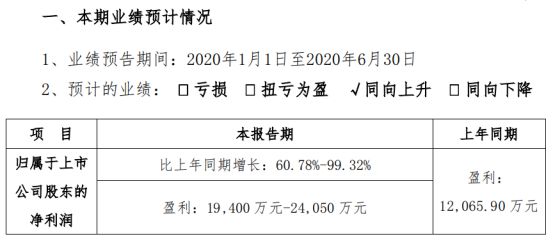 一、本期业绩预计情况

1、业绩预告期间：2020年1月1日至2020年6月30日

2、预计的业绩： □亏损 □扭亏为盈 √同向上升 □同向下降

| 项 目 | 本报告期 | 上年同期 |
|---|---|---|
| 归属于上市公司股东的净利润 | 比上年同期增长：60.78%-99.32% | 盈利：12,065.90万元 |
| | 盈利：19,400万元-24,050万元 | |